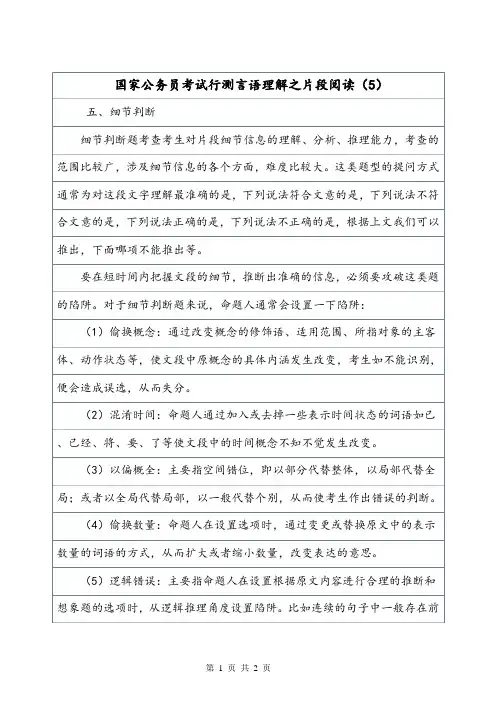 国家公务员考试行测言语理解之片段阅读（5）

五、细节判断

细节判断题考查考生对片段细节信息的理解、分析、推理能力，考查的范围比较广，涉及细节信息的各个方面，难度比较大。这类题型的提问方式通常为对这段文字理解最准确的是，下列说法符合文意的是，下列说法不符合文意的是，下列说法正确的是，下列说法不正确的是，根据上文我们可以推出，下面哪项不能推出等。

要在短时间内把握文段的细节，推断出准确的信息，必须要攻破这类题的陷阱。对于细节判断题来说，命题人通常会设置一下陷阱：

（1）偷换概念：通过改变概念的修饰语、适用范围、所指对象的主客体、动作状态等，使文段中原概念的具体内涵发生改变，考生如不能识别，便会造成误选，从而失分。

（2）混淆时间：命题人通过加入或去掉一些表示时间状态的词语如已、已经、将、要、了等使文段中的时间概念不知不觉发生改变。

（3）以偏概全：主要指空间错位，即以部分代替整体，以局部代替全局；或者以全局代替局部，以一般代替个别，从而使考生作出错误的判断。

（4）偷换数量：命题人在设置选项时，通过变更或替换原文中的表示数量的词语的方式，从而扩大或者缩小数量，改变表达的意思。

（5）逻辑错误：主要指命题人在设置根据原文内容进行合理的推断和想象题的选项时，从逻辑推理角度设置陷阱。比如连续的句子中一般存在前

第 1 页 共 2 页